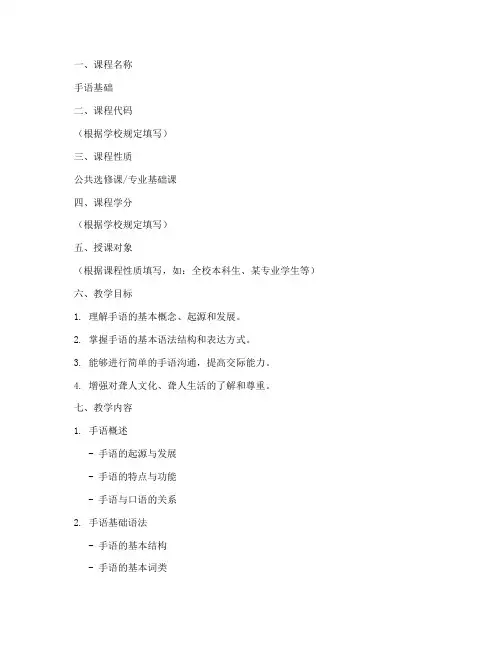 一、课程名称

手语基础

二、课程代码

（根据学校规定填写）

三、课程性质

公共选修课/专业基础课

四、课程学分

（根据学校规定填写）

五、授课对象

（根据课程性质填写，如：全校本科生、某专业学生等）

六、教学目标

1. 理解手语的基本概念、起源和发展。

2. 掌握手语的基本语法结构和表达方式。

3. 能够进行简单的手语沟通，提高交际能力。

4. 增强对聋人文化、聋人生活的了解和尊重。

七、教学内容

1. 手语概述

- 手语的起源与发展

- 手语的特点与功能

- 手语与口语的关系

2. 手语基础语法

- 手语的基本结构

- 手语的基本词类